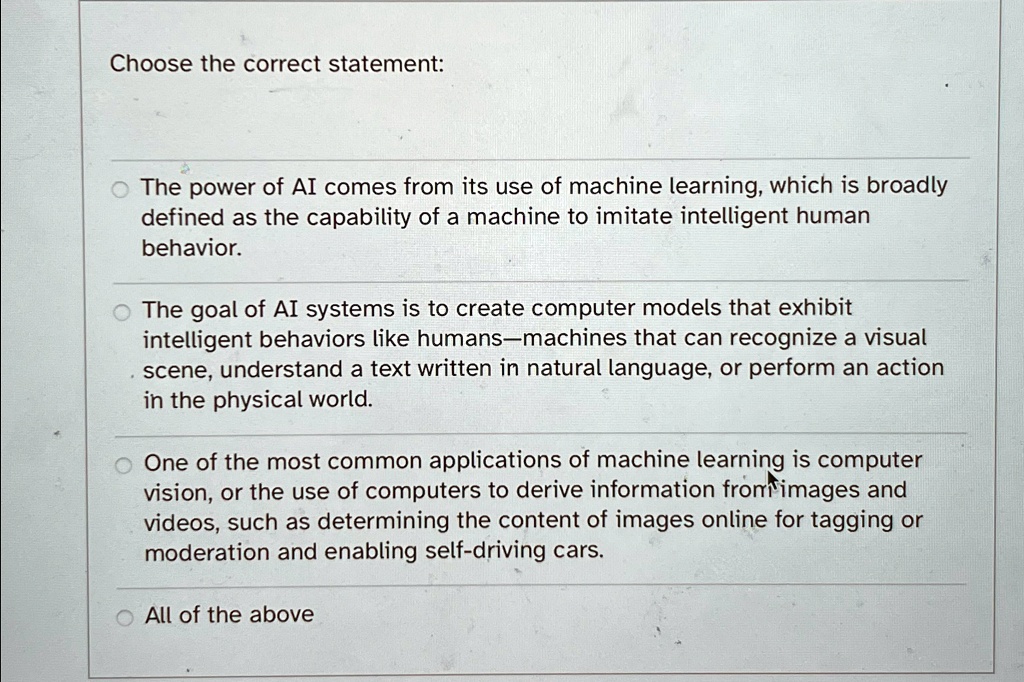 Choose the correct statement:

The power of AI comes from its use of machine learning, which is broadly defined as the capability of a machine to imitate intelligent human behavior.

The goal of AI systems is to create computer models that exhibit intelligent behaviors like humans—machines that can recognize a visual scene, understand a text written in natural language, or perform an action in the physical world.

One of the most common applications of machine learning is computer vision, or the use of computers to derive information from images and videos, such as determining the content of images online for tagging or moderation and enabling self-driving cars.

All of the above